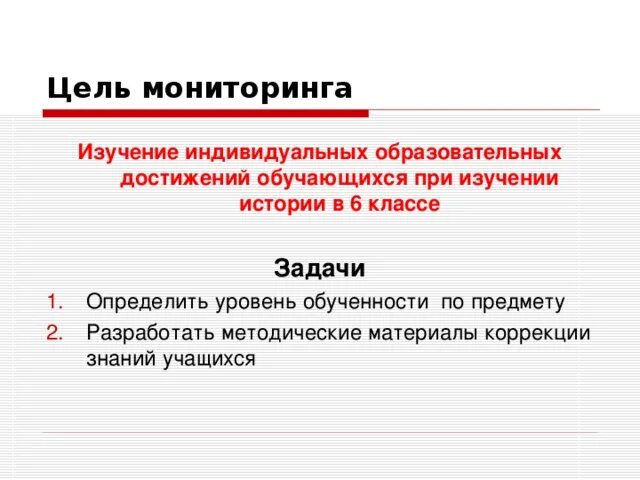 Цель мониторинга

Изучение индивидуальных образовательных достижений обучающихся при изучении истории в 6 классе

Задачи

1. Определить уровень обученности по предмету
2. Разработать методические материалы коррекции знаний учащихся